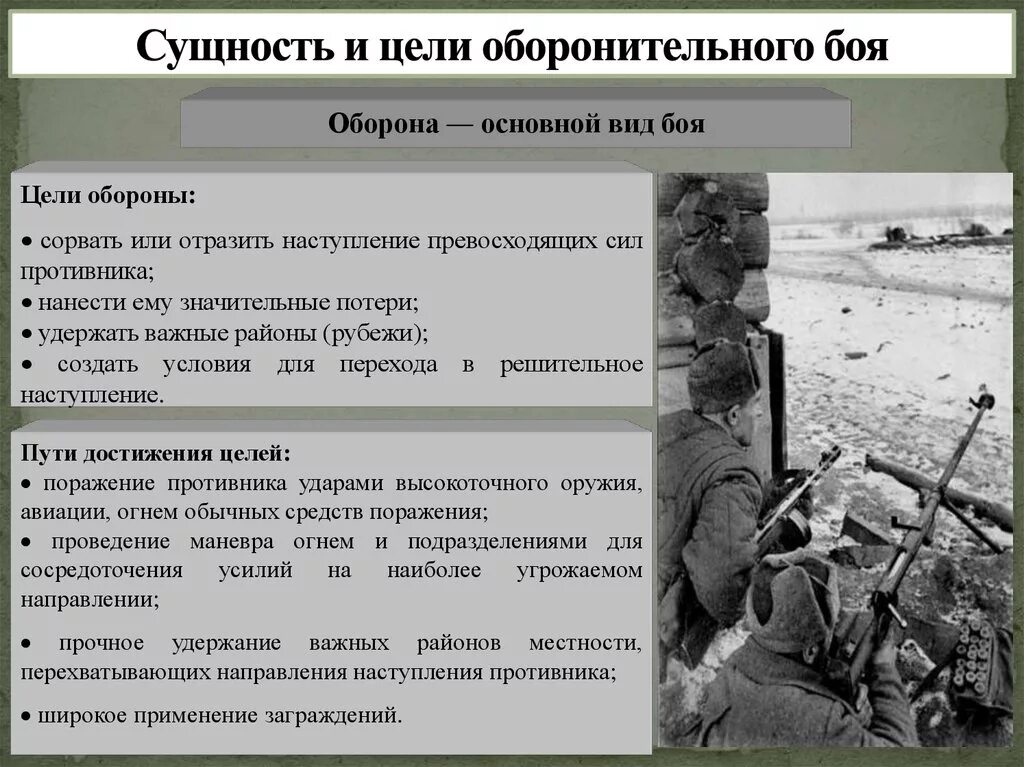 Сущность и цели оборонительного боя

Оборона — основной вид боя

Цели обороны:

• сорвать или отразить наступление превосходящих сил противника;
• нанести ему значительные потери;
• удержать важные районы (рубежи);
• создать условия для перехода в решительное наступление.

Пути достижения целей:
• поражение противника ударами высокоточного оружия, авиации, огнем обычных средств поражения;
• проведение маневра огнем и подразделениями для сосредоточения усилий на наиболее угрожаемом направлении;

• прочное удержание важных районов местности, перехватывающих направления наступления противника;

• широкое применение заграждений.